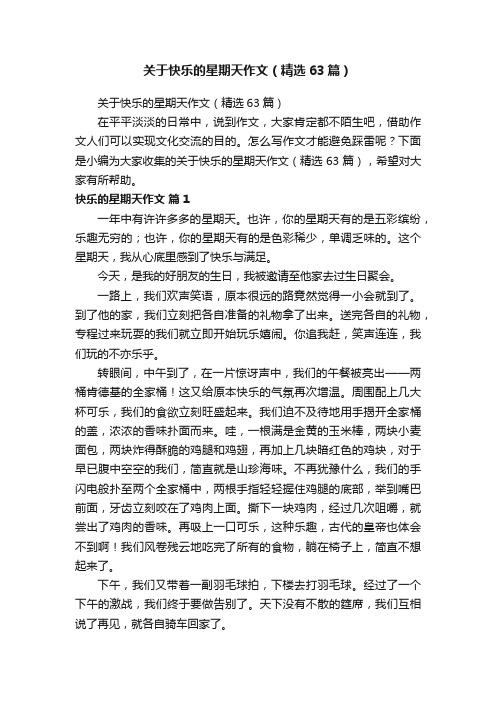 关于快乐的星期天作文（精选 63 篇）

关于快乐的星期天作文（精选 63 篇）

在平平淡淡的日常中，说到作文，大家肯定都不陌生吧，借助作文人们可以实现文化交流的目的。怎么写作文才能避免踩雷呢？下面是小编为大家收集的关于快乐的星期天作文（精选 63 篇），希望对大家有所帮助。

快乐的星期天作文 篇 1

一年中有许许多多的星期天。也许，你的星期天有的是五彩缤纷，乐趣无穷的；也许，你的星期天有的是色彩稀少，单调乏味的。这个星期天，我从心底里感到了快乐与满足。

今天，是我的好朋友的生日，我被邀请至他家去过生日聚会。

一路上，我们欢声笑语，原本很远的路竟然觉得一小会就到了。到了他的家，我们立刻把各自准备的礼物拿了出来。送完各自的礼物，专程过来玩耍的我们就立即开始玩乐嬉闹。你追我赶，笑声连连，我们玩的不亦乐乎。

转眼间，中午到了，在一片惊讶声中，我们的午餐被亮出——两桶肯德基的全家桶！这又给原本快乐的气氛再次增温。周围配上几大杯可乐，我们的食欲立刻旺盛起来。我们迫不及待地用手揭开全家桶的盖，浓浓的香味扑面而来。哇，一根满是金黄的玉米棒，两块小麦面包，两块炸得酥脆的鸡腿和鸡翅，再加上几块暗红色的鸡块，对于早已腹中空空的我们，简直就是山珍海味。不再犹豫什么，我们的手闪电般扑至两个全家桶中，两根手指轻轻握住鸡腿的底部，举到嘴巴前面，牙齿立刻咬在了鸡肉上面。撕下一块鸡肉，经过几次咀嚼，就尝出了鸡肉的香味。再吸上一口可乐，这种乐趣，古代的皇帝也体会不到啊！我们风卷残云地吃完了所有的食物，躺在椅子上，简直不想起来了。

下午，我们又带着一副羽毛球拍，下楼去打羽毛球。经过了一个下午的激战，我们终于要做告别了。天下没有不散的筵席，我们互相说了再见，就各自骑车回家了。